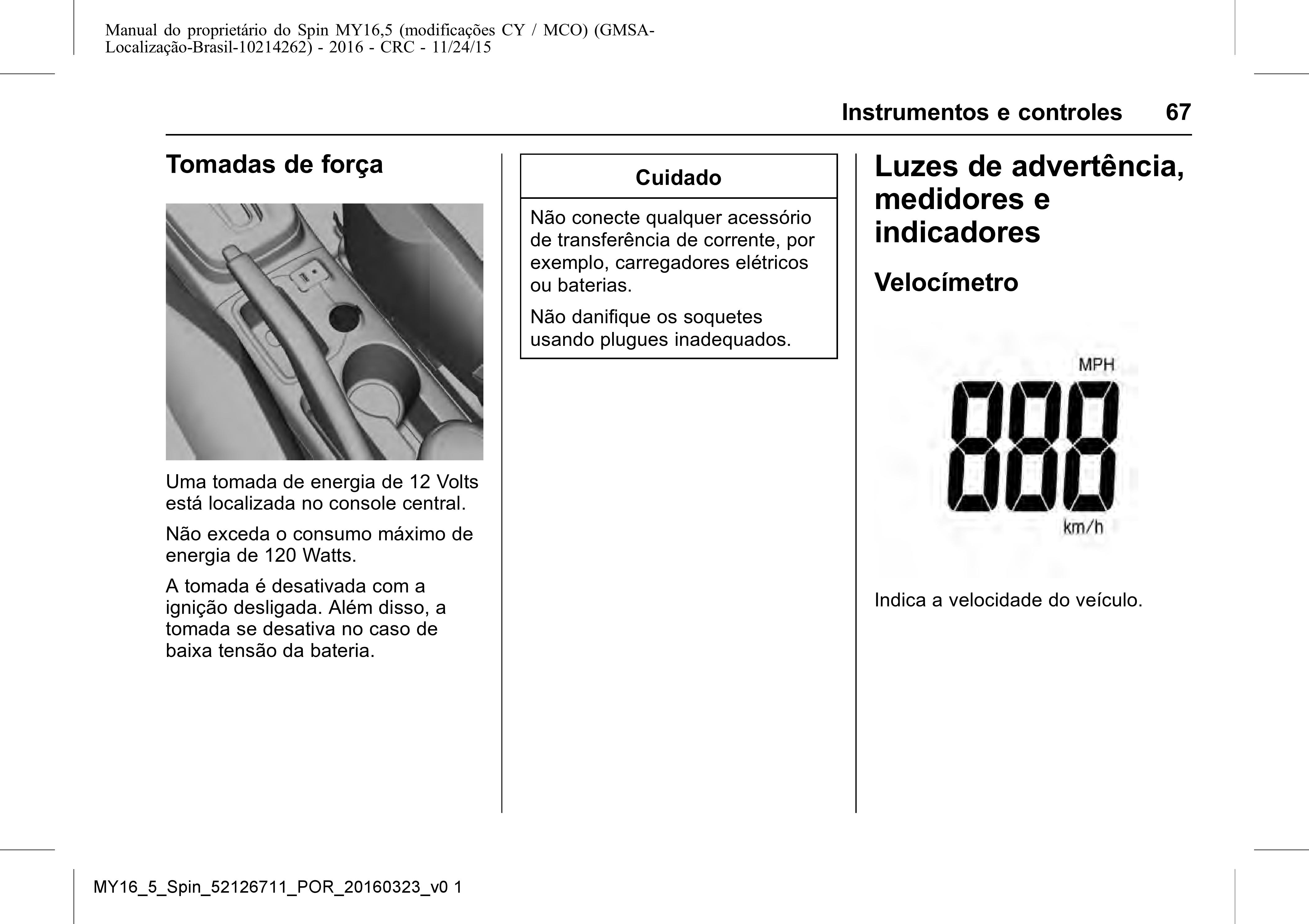 Manual do proprietário do Spin MY16,5 (modificações CY / MCO) (GMSA-Localização-Brasil-10214262) - 2016 - CRC - 11/24/15

Instrumentos e controles 67

Tomadas de força

Uma tomada de energia de 12 Volts está localizada no console central.

Não exceda o consumo máximo de energia de 120 Watts.

A tomada é desativada com a ignição desligada. Além disso, a tomada se desativa no caso de baixa tensão da bateria.

Cuidado

Não conecte qualquer acessório de transferência de corrente, por exemplo, carregadores elétricos ou baterias.

Não danifique os soquetes usando plugues inadequados.

Luzes de advertência, medidores e indicadores

Velocímetro

MPH
888
km/h

Indica a velocidade do veículo.

MY16_5_Spin_52126711_POR_20160323_v0 1